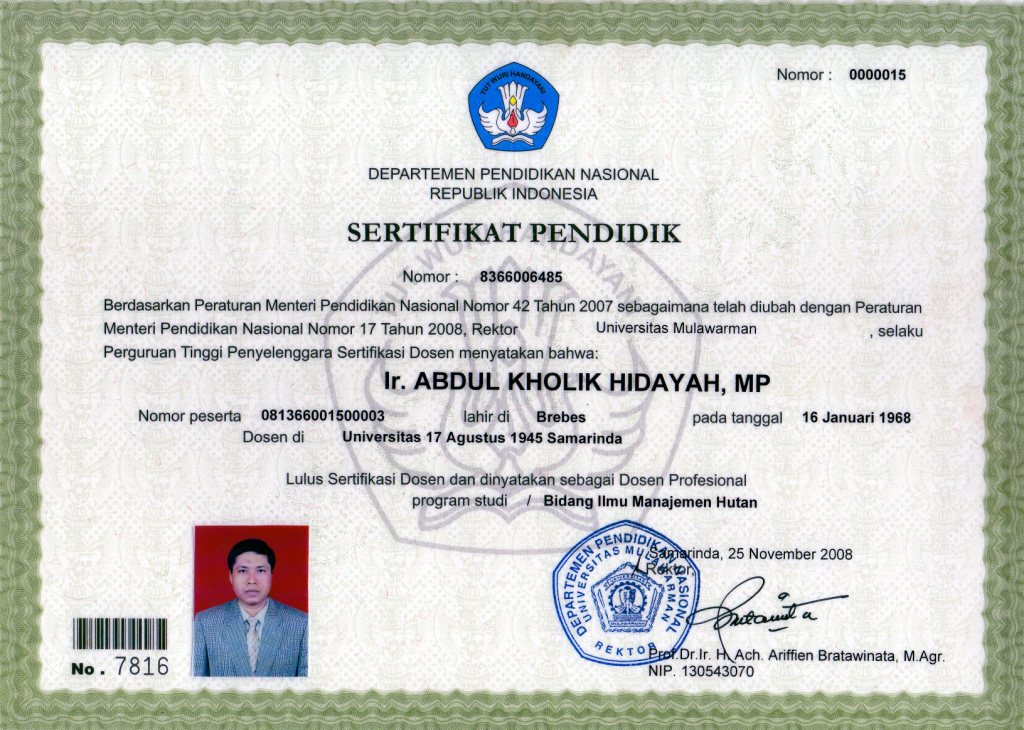 Nomor : 0000015

TUT WURI HANDAYANI

DEPARTEMEN PENDIDIKAN NASIONAL
REPUBLIK INDONESIA

SERTIFIKAT PENDIDIK

Nomor : 8366006485

Berdasarkan Peraturan Menteri Pendidikan Nasional Nomor 42 Tahun 2007 sebagaimana telah diubah dengan Peraturan Menteri Pendidikan Nasional Nomor 17 Tahun 2008, Rektor Universitas Mulawarman , selaku Perguruan Tinggi Penyelenggara Sertifikasi Dosen menyatakan bahwa:

Ir. ABDUL KHOLIK HIDAYAH, MP

Nomor peserta 081366001500003 lahir di Brebes pada tanggal 16 Januari 1968
Dosen di Universitas 17 Agustus 1945 Samarinda

Lulus Sertifikasi Dosen dan dinyatakan sebagai Dosen Profesional
program studi / Bidang Ilmu Manajemen Hutan

Samarinda, 25 November 2008
Rektor,

DEPARTEMEN PENDIDIKAN NASIONAL UNIVERSITAS MULAWARMAN REKTOR

Prof.Dr.Ir. H. Ach. Ariffien Bratawinata, M.Agr.
NIP. 130543070

No. 7816